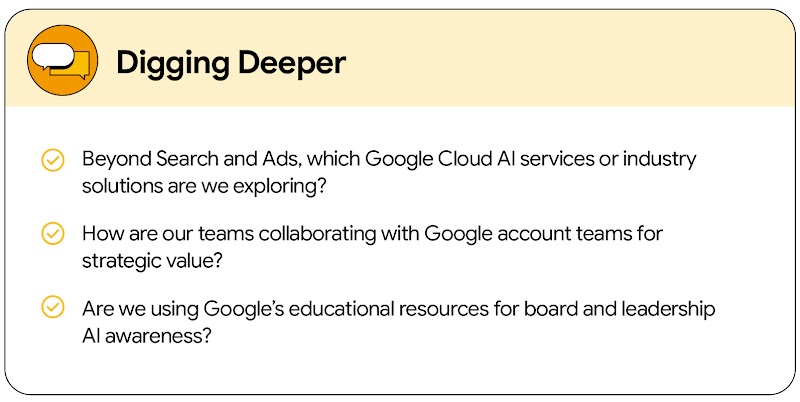 Digging Deeper

✓ Beyond Search and Ads, which Google Cloud AI services or industry solutions are we exploring?

✓ How are our teams collaborating with Google account teams for strategic value?

✓ Are we using Google's educational resources for board and leadership AI awareness?